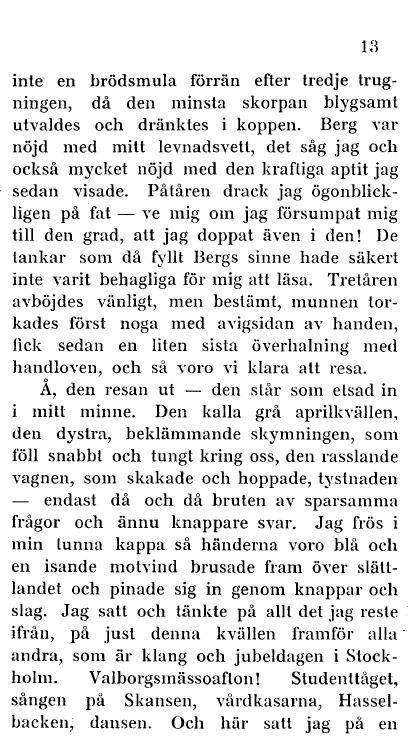 13

inte en brödsmula förrän efter tredje trugningen, då den minsta skorpan blygsamt utvaldes och dränktes i koppen. Berg var nöjd med mitt levnadsvett, det såg jag och också mycket nöjd med den kraftiga aptit jag sedan visade. Påtåren drack jag ögonblickligen på fat — ve mig om jag försumpat mig till den grad, att jag doppat även i den! De tankar som då fyllt Bergs sinne hade säkert inte varit behagliga för mig att läsa. Tretåren avböjdes vänligt, men bestämt, munnen torkades först noga med avigsidan av handen, fick sedan en liten sista överhalning med handloven, och så voro vi klara att resa.

Å, den resan ut — den står som etsad in i mitt minne. Den kalla grå aprilkvällen, den dystra, beklämmande skymningen, som föll snabbt och tungt kring oss, den rasslande vagnen, som skakade och hoppade, tystnaden — endast då och då bruten av sparsamma frågor och ännu knappare svar. Jag frös i min tunna kappa så händerna voro blå och en isande motvind brusade fram över slättlandet och pinade sig in genom knappar och slag. Jag satt och tänkte på allt det jag reste ifrån, på just denna kvällen framför alla andra, som är klang och jubeldagen i Stockholm. Valborgsmässoafton! Studenttåget, sången på Skansen, vårdkasarna, Hasselbacken, dansen. Och här satt jag på en